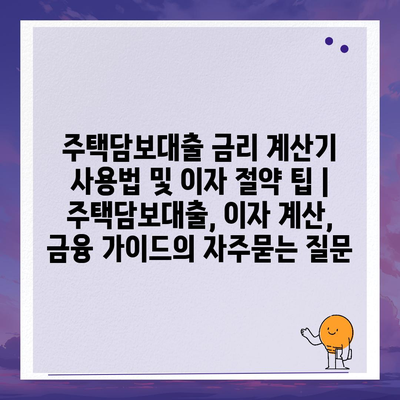 주택담보대출 금리 계산기 사용법 및 이자 절약 팁 | 주택담보대출, 이자 계산, 금융 가이드의 자주묻는 질문